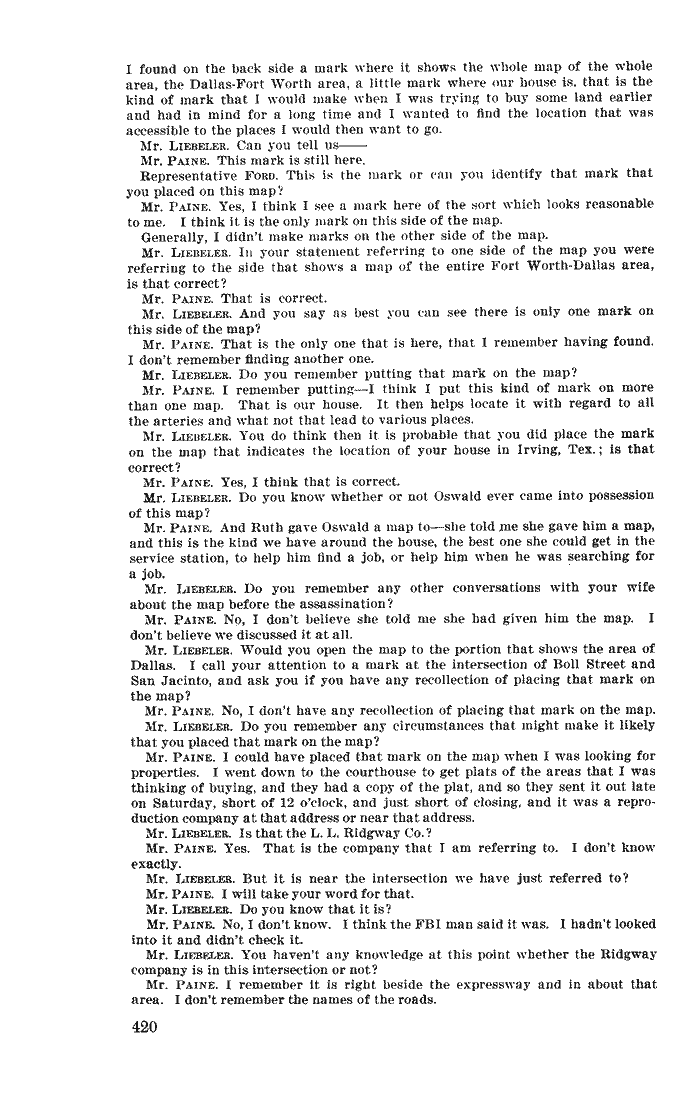 I found on the back side a mark where it shows the whole map of the whole area, the Dallas-Fort Worth area, a little mark where our house is, that is the kind of mark that I would make when I was trying to buy some land earlier and had in mind for a long time and I wanted to find the location that was accessible to the places I would then want to go.

Mr. LIEBELER. Can you tell us——

Mr. PAINE. This mark is still here.

Representative FORD. This is the mark or can you identify that mark that you placed on this map?

Mr. PAINE. Yes, I think I see a mark here of the sort which looks reasonable to me. I think it is the only mark on this side of the map.

Generally, I didn't make marks on the other side of the map.

Mr. LIEBELER. In your statement referring to one side of the map you were referring to the side that shows a map of the entire Fort Worth-Dallas area, is that correct?

Mr. PAINE. That is correct.

Mr. LIEBELER. And you say as best you can see there is only one mark on this side of the map?

Mr. PAINE. That is the only one that is here, that I remember having found. I don't remember finding another one.

Mr. LIEBELER. Do you remember putting that mark on the map?

Mr. PAINE. I remember putting—I think I put this kind of mark on more than one map. That is our house. It then helps locate it with regard to all the arteries and what not that lead to various places.

Mr. LIEBELER. You do think then it is probable that you did place the mark on the map that indicates the location of your house in Irving, Tex.; is that correct?

Mr. PAINE. Yes, I think that is correct.

Mr. LIEBELER. Do you know whether or not Oswald ever came into possession of this map?

Mr. PAINE. And Ruth gave Oswald a map to—she told me she gave him a map, and this is the kind we have around the house, the best one she could get in the service station, to help him find a job, or help him when he was searching for a job.

Mr. LIEBELER. Do you remember any other conversations with your wife about the map before the assassination?

Mr. PAINE. No, I don't believe she told me she had given him the map. I don't believe we discussed it at all.

Mr. LIEBELER. Would you open the map to the portion that shows the area of Dallas. I call your attention to a mark at the intersection of Boll Street and San Jacinto, and ask you if you have any recollection of placing that mark on the map?

Mr. PAINE. No, I don't have any recollection of placing that mark on the map.

Mr. LIEBELER. Do you remember any circumstances that might make it likely that you placed that mark on the map?

Mr. PAINE. I could have placed that mark on the map when I was looking for properties. I went down to the courthouse to get plats of the areas that I was thinking of buying, and they had a copy of the plat, and so they sent it out late on Saturday, short of 12 o'clock, and just short of closing, and it was a reproduction company at that address or near that address.

Mr. LIEBELER. Is that the L. L. Ridgway Co.?

Mr. PAINE. Yes. That is the company that I am referring to. I don't know exactly.

Mr. LIEBELER. But it is near the intersection we have just referred to?

Mr. PAINE. I will take your word for that.

Mr. LIEBELER. Do you know that it is?

Mr. PAINE. No, I don't know. I think the FBI man said it was. I hadn't looked into it and didn't check it.

Mr. LIEBELER. You haven't any knowledge at this point whether the Ridgway company is in this intersection or not?

Mr. PAINE. I remember it is right beside the expressway and in about that area. I don't remember the names of the roads.

420